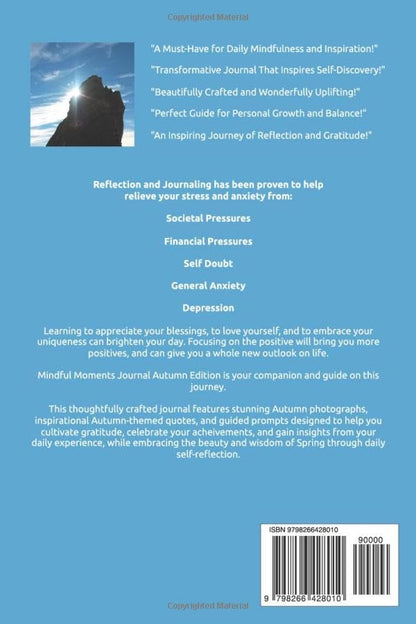 Copyrighted Material

"A Must-Have for Daily Mindfulness and Inspiration!"

"Transformative Journal That Inspires Self-Discovery!"

"Beautifully Crafted and Wonderfully Uplifting!"

"Perfect Guide for Personal Growth and Balance!"

"An Inspiring Journey of Reflection and Gratitude!"

Reflection and Journaling has been proven to help relieve your stress and anxiety from:

Societal Pressures

Financial Pressures

Self Doubt

General Anxiety

Depression

Learning to appreciate your blessings, to love yourself, and to embrace your uniqueness can brighten your day. Focusing on the positive will bring you more positives, and can give you a whole new outlook on life.

Mindful Moments Journal Autumn Edition is your companion and guide on this journey.

This thoughtfully crafted journal features stunning Autumn photographs, inspirational Autumn-themed quotes, and guided prompts designed to help you cultivate gratitude, celebrate your acheivements, and gain insights from your daily experience, while embracing the beauty and wisdom of Spring through daily self-reflection.

ISBN 9798266428010

90000

9 798266 428010

Copyrighted Material